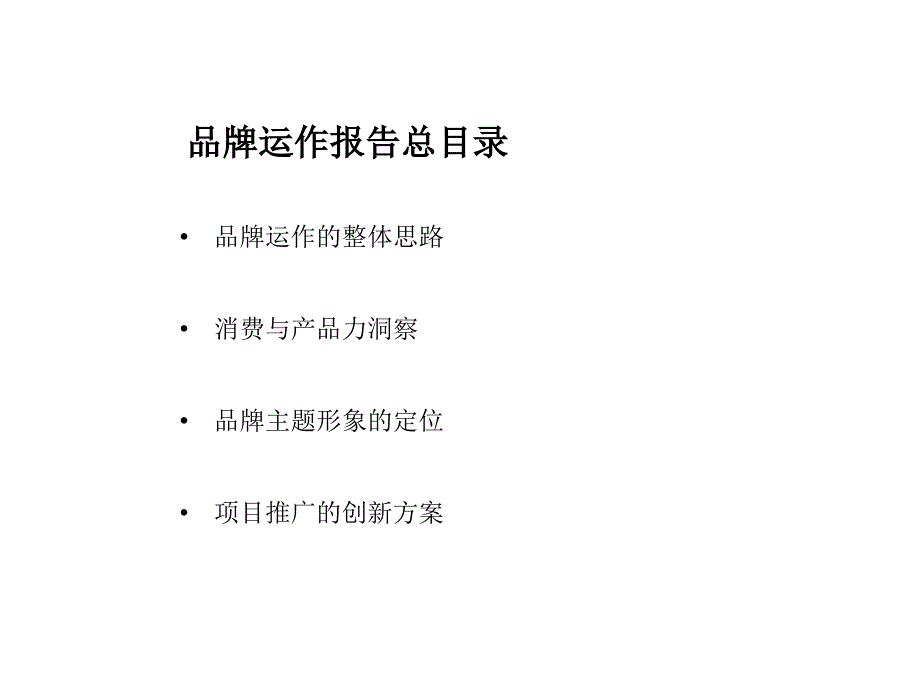 品牌运作报告总目录

• 品牌运作的整体思路

• 消费与产品力洞察

• 品牌主题形象的定位

• 项目推广的创新方案